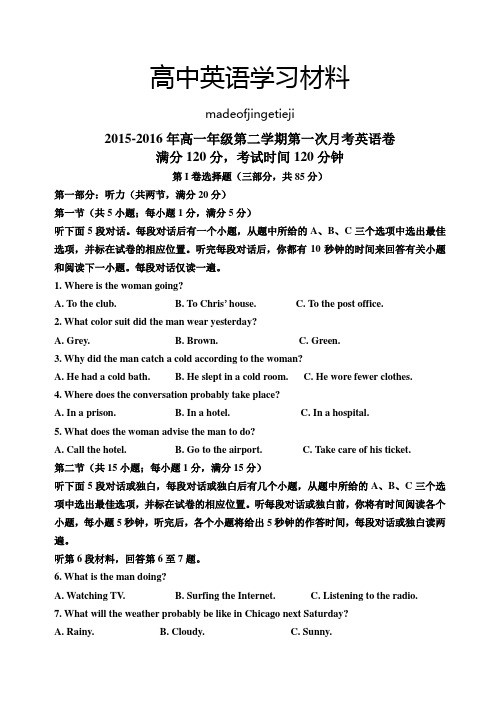 高中英语学习材料

madeofjingetieji

2015-2016 年高一年级第二学期第一次月考英语卷
满分 120 分，考试时间 120 分钟

第 I 卷选择题（三部分，共 85 分）

第一部分：听力（共两节，满分 20 分）

第一节（共 5 小题；每小题 1 分，满分 5 分）

听下面 5 段对话。每段对话后有一个小题，从题中所给的 A、B、C 三个选项中选出最佳选项，并标在试卷的相应位置。听完每段对话后，你都有 10 秒钟的时间来回答有关小题和阅读下一小题。每段对话仅读一遍。

1. Where is the woman going?

A. To the club. B. To Chris' house. C. To the post office.

2. What color suit did the man wear yesterday?

A. Grey. B. Brown. C. Green.

3. Why did the man catch a cold according to the woman?

A. He had a cold bath. B. He slept in a cold room. C. He wore fewer clothes.

4. Where does the conversation probably take place?

A. In a prison. B. In a hotel. C. In a hospital.

5. What does the woman advise the man to do?

A. Call the hotel. B. Go to the airport. C. Take care of his ticket.

第二节（共 15 小题；每小题 1 分，满分 15 分）

听下面 5 段对话或独白，每段对话或独白后有几个小题，从题中所给的 A、B、C 三个选项中选出最佳选项，并标在试卷的相应位置。听每段对话或独白前，你将有时间阅读各个小题，每小题 5 秒钟，听完后，各个小题将给出 5 秒钟的作答时间，每段对话或独白读两遍。

听第 6 段材料，回答第 6 至 7 题。

6. What is the man doing?

A. Watching TV. B. Surfing the Internet. C. Listening to the radio.

7. What will the weather probably be like in Chicago next Saturday?

A. Rainy. B. Cloudy. C. Sunny.